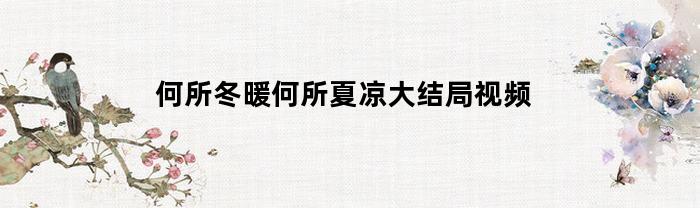 何所冬暖何所夏凉大结局视频